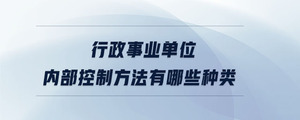 行政事业单位
内部控制方法有哪些种类